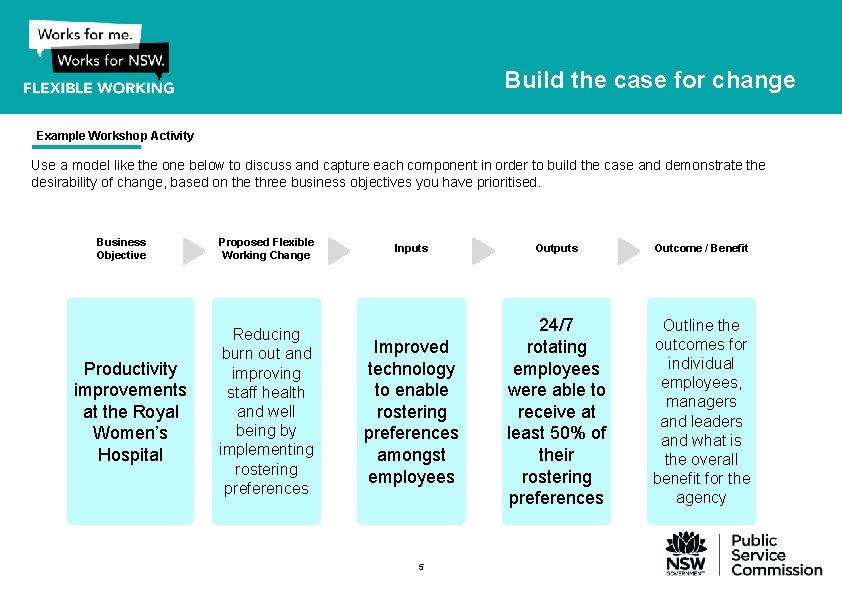 Works for me.
Works for NSW.
FLEXIBLE WORKING

Build the case for change

Example Workshop Activity

Use a model like the one below to discuss and capture each component in order to build the case and demonstrate the desirability of change, based on the three business objectives you have prioritised.

Business Objective

Proposed Flexible Working Change

Inputs

Outputs

Outcome / Benefit

Productivity improvements at the Royal Women's Hospital

Reducing burn out and improving staff health and well being by implementing rostering preferences

Improved technology to enable rostering preferences amongst employees

24/7 rotating employees were able to receive at least 50% of their rostering preferences

Outline the outcomes for individual employees, managers and leaders and what is the overall benefit for the agency

5

NSW GOVERNMENT
Public Service Commission